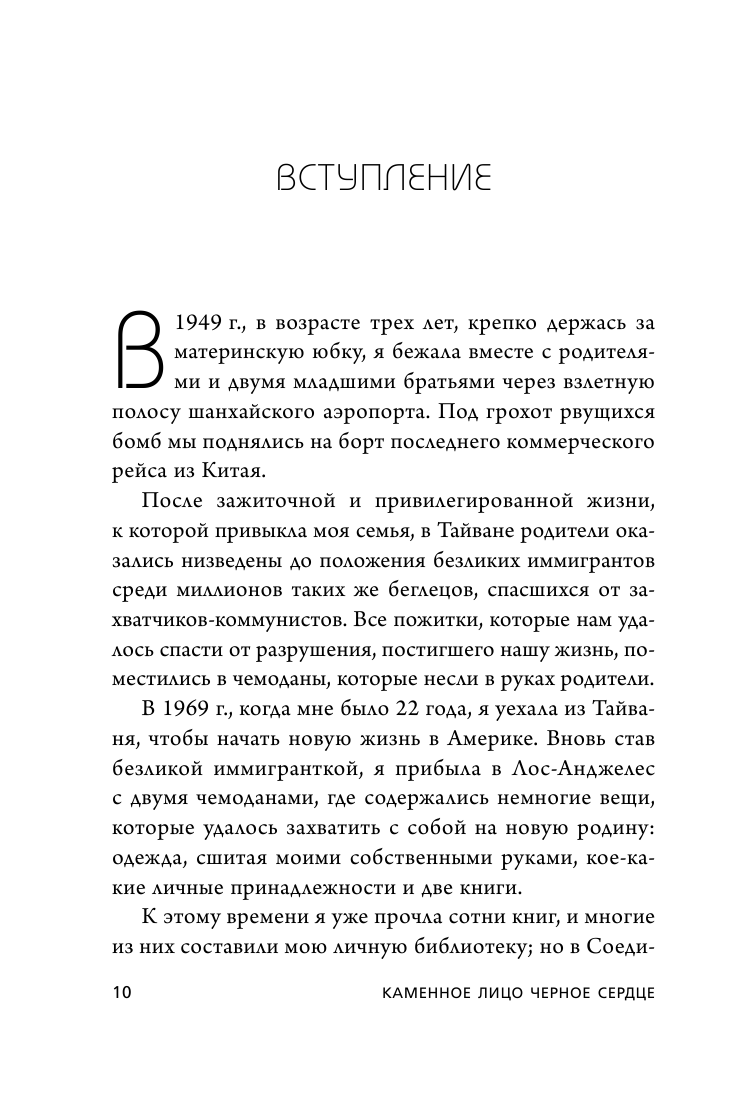 ВСТУПЛЕНИЕ

В 1949 г., в возрасте трех лет, крепко держась за материнскую юбку, я бежала вместе с родителями и двумя младшими братьями через взлетную полосу шанхайского аэропорта. Под грохот рвущихся бомб мы поднялись на борт последнего коммерческого рейса из Китая.

После зажиточной и привилегированной жизни, к которой привыкла моя семья, в Тайване родители оказались низведены до положения безликих иммигрантов среди миллионов таких же беглецов, спасшихся от захватчиков-коммунистов. Все пожитки, которые нам удалось спасти от разрушения, постигшего нашу жизнь, поместились в чемоданы, которые несли в руках родители.

В 1969 г., когда мне было 22 года, я уехала из Тайваня, чтобы начать новую жизнь в Америке. Вновь став безликой иммигранткой, я прибыла в Лос-Анджелес с двумя чемоданами, где содержались немногие вещи, которые удалось захватить с собой на новую родину: одежда, сшитая моими собственными руками, кое-какие личные принадлежности и две книги.

К этому времени я уже прочла сотни книг, и многие из них составили мою личную библиотеку; но в Соеди-

10 КАМЕННОЕ ЛИЦО ЧЕРНОЕ СЕРДЦЕ